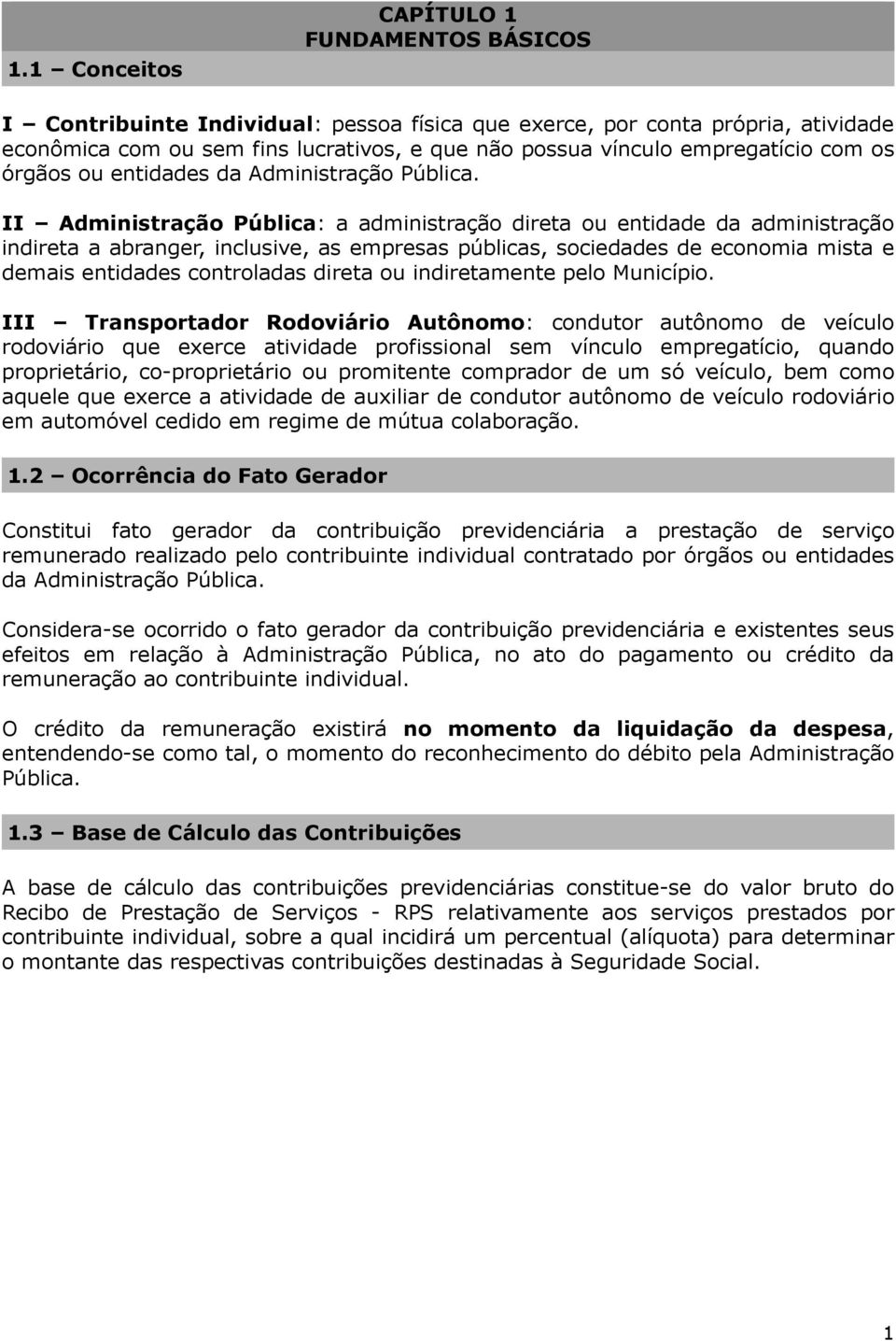 CAPÍTULO 1
FUNDAMENTOS BÁSICOS

1.1 – Conceitos

I – Contribuinte Individual: pessoa física que exerce, por conta própria, atividade econômica com ou sem fins lucrativos, e que não possua vínculo empregatício com os órgãos ou entidades da Administração Pública.

II – Administração Pública: a administração direta ou entidade da administração indireta a abranger, inclusive, as empresas públicas, sociedades de economia mista e demais entidades controladas direta ou indiretamente pelo Município.

III – Transportador Rodoviário Autônomo: condutor autônomo de veículo rodoviário que exerce atividade profissional sem vínculo empregatício, quando proprietário, co-proprietário ou promitente comprador de um só veículo, bem como aquele que exerce a atividade de auxiliar de condutor autônomo de veículo rodoviário em automóvel cedido em regime de mútua colaboração.

1.2 – Ocorrência do Fato Gerador

Constitui fato gerador da contribuição previdenciária a prestação de serviço remunerado realizado pelo contribuinte individual contratado por órgãos ou entidades da Administração Pública.

Considera-se ocorrido o fato gerador da contribuição previdenciária e existentes seus efeitos em relação à Administração Pública, no ato do pagamento ou crédito da remuneração ao contribuinte individual.

O crédito da remuneração existirá no momento da liquidação da despesa, entendendo-se como tal, o momento do reconhecimento do débito pela Administração Pública.

1.3 – Base de Cálculo das Contribuições

A base de cálculo das contribuições previdenciárias constitue-se do valor bruto do Recibo de Prestação de Serviços - RPS relativamente aos serviços prestados por contribuinte individual, sobre a qual incidirá um percentual (alíquota) para determinar o montante das respectivas contribuições destinadas à Seguridade Social.

1